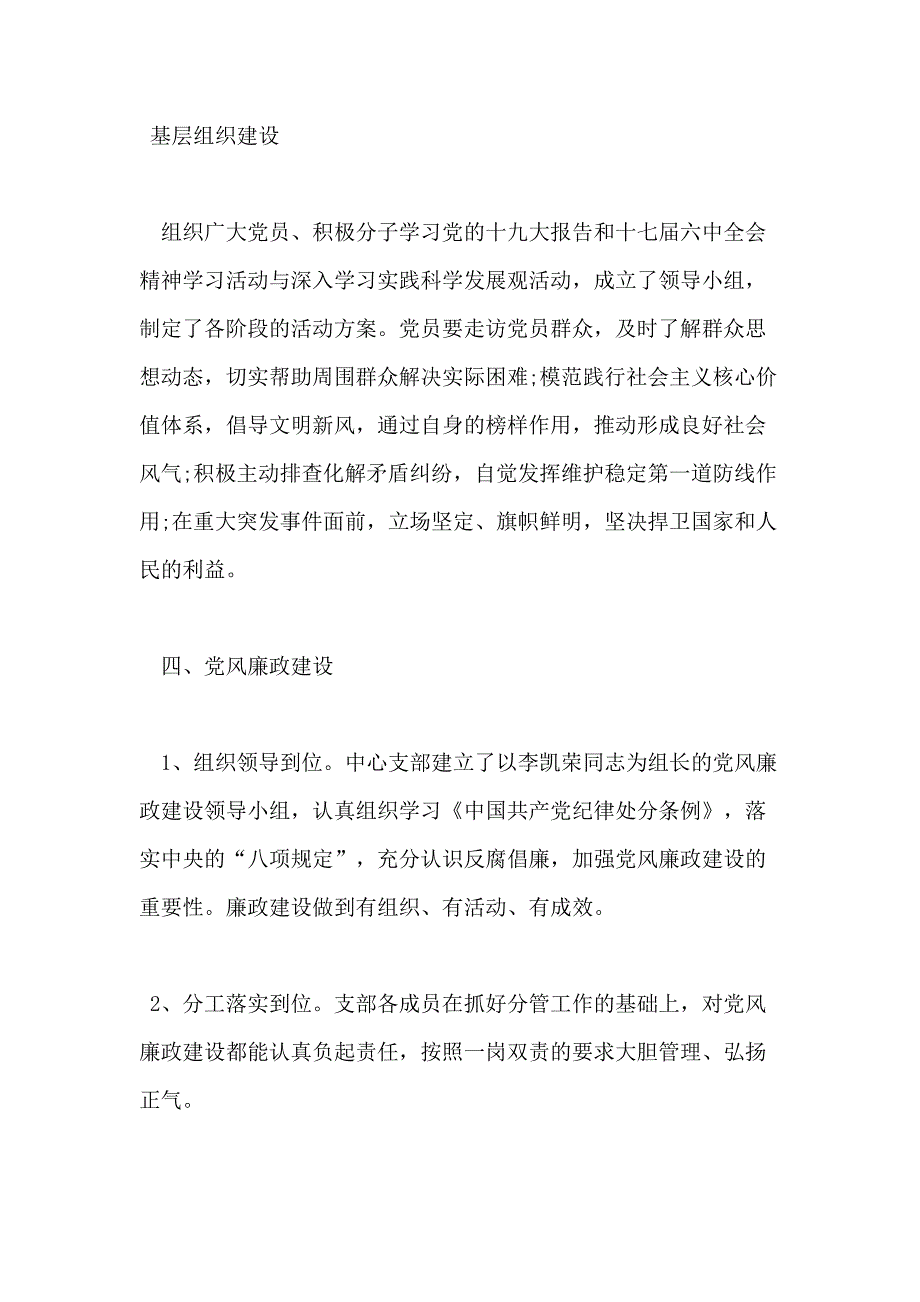 基层组织建设

组织广大党员、积极分子学习党的十九大报告和十七届六中全会精神学习活动与深入学习实践科学发展观活动，成立了领导小组，制定了各阶段的活动方案。党员要走访党员群众，及时了解群众思想动态，切实帮助周围群众解决实际困难;模范践行社会主义核心价值体系，倡导文明新风，通过自身的榜样作用，推动形成良好社会风气;积极主动排查化解矛盾纠纷，自觉发挥维护稳定第一道防线作用;在重大突发事件面前，立场坚定、旗帜鲜明，坚决捍卫国家和人民的利益。

四、党风廉政建设

1、组织领导到位。中心支部建立了以李凯荣同志为组长的党风廉政建设领导小组，认真组织学习《中国共产党纪律处分条例》，落实中央的“八项规定”，充分认识反腐倡廉，加强党风廉政建设的重要性。廉政建设做到有组织、有活动、有成效。

2、分工落实到位。支部各成员在抓好分管工作的基础上，对党风廉政建设都能认真负起责任，按照一岗双责的要求大胆管理、弘扬正气。